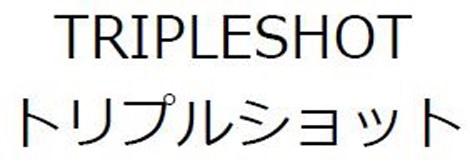 TRIPLESHOT
トリプルショット